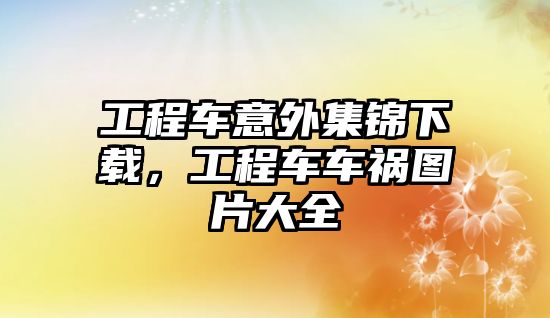 工程车意外集锦下载，工程车车祸图片大全